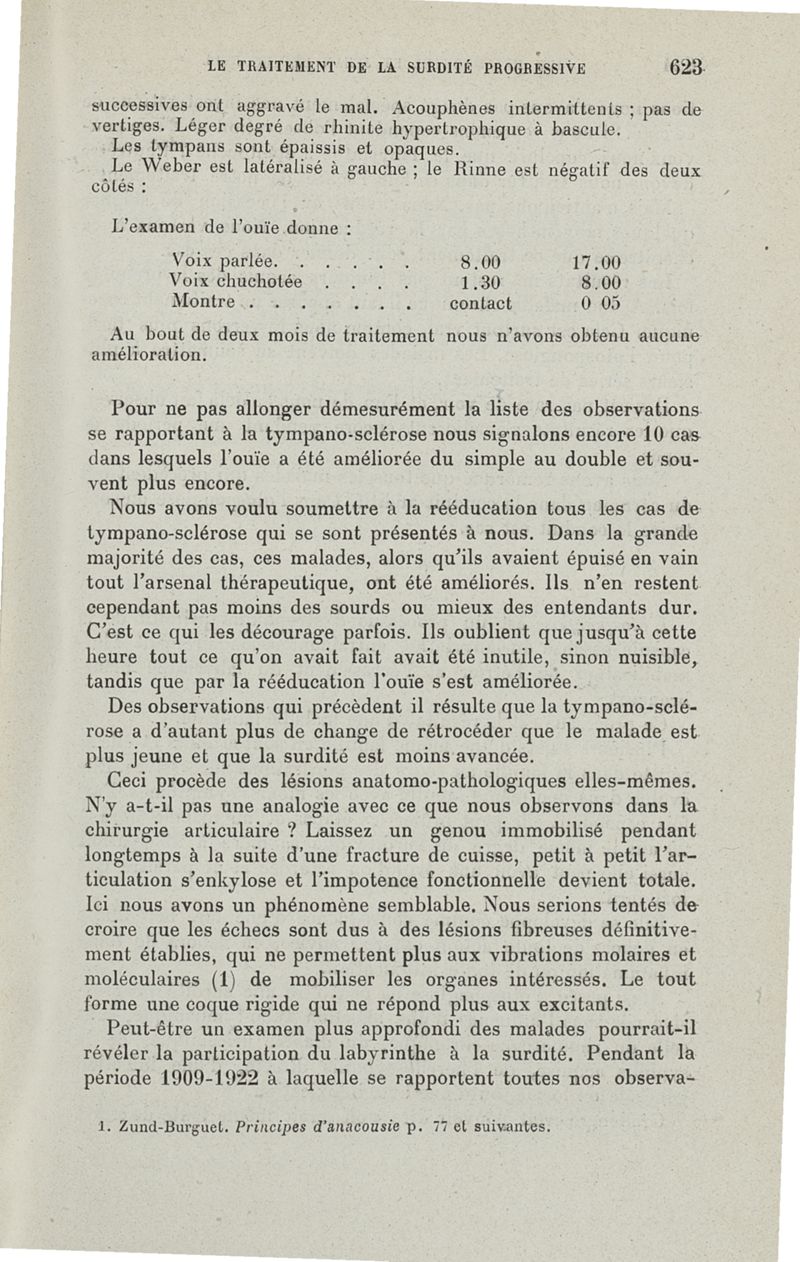 LE TRAITEMENT DE LA SURDITÉ PROGRESSIVE 623

successives ont aggravé le mal. Acouphènes intermittents ; pas de vertiges. Léger degré de rhinite hypertrophique à bascule.

Les tympans sont épaissis et opaques.

Le Weber est latéralisé à gauche ; le Rinne est négatif des deux côtés :

L'examen de l'ouïe donne :

| | | |
|---|---|---|
| Voix parlée. . . . . . | 8.00 | 17.00 |
| Voix chuchotée . . . . | 1.30 | 8.00 |
| Montre . . . . . . . . | contact | 0 05 |

Au bout de deux mois de traitement nous n'avons obtenu aucune amélioration.

Pour ne pas allonger démesurément la liste des observations se rapportant à la tympano-sclérose nous signalons encore 10 cas dans lesquels l'ouïe a été améliorée du simple au double et souvent plus encore.

Nous avons voulu soumettre à la rééducation tous les cas de tympano-sclérose qui se sont présentés à nous. Dans la grande majorité des cas, ces malades, alors qu'ils avaient épuisé en vain tout l'arsenal thérapeutique, ont été améliorés. Ils n'en restent cependant pas moins des sourds ou mieux des entendants dur. C'est ce qui les décourage parfois. Ils oublient que jusqu'à cette heure tout ce qu'on avait fait avait été inutile, sinon nuisible, tandis que par la rééducation l'ouïe s'est améliorée.

Des observations qui précèdent il résulte que la tympano-sclérose a d'autant plus de change de rétrocéder que le malade est plus jeune et que la surdité est moins avancée.

Ceci procède des lésions anatomo-pathologiques elles-mêmes. N'y a-t-il pas une analogie avec ce que nous observons dans la chirurgie articulaire ? Laissez un genou immobilisé pendant longtemps à la suite d'une fracture de cuisse, petit à petit l'articulation s'enkylose et l'impotence fonctionnelle devient totale. Ici nous avons un phénomène semblable. Nous serions tentés de croire que les échecs sont dus à des lésions fibreuses définitivement établies, qui ne permettent plus aux vibrations molaires et moléculaires (1) de mobiliser les organes intéressés. Le tout forme une coque rigide qui ne répond plus aux excitants.

Peut-être un examen plus approfondi des malades pourrait-il révéler la participation du labyrinthe à la surdité. Pendant la période 1909-1922 à laquelle se rapportent toutes nos observa-

1. Zund-Burguet. Principes d'anacousie p. 77 et suivantes.